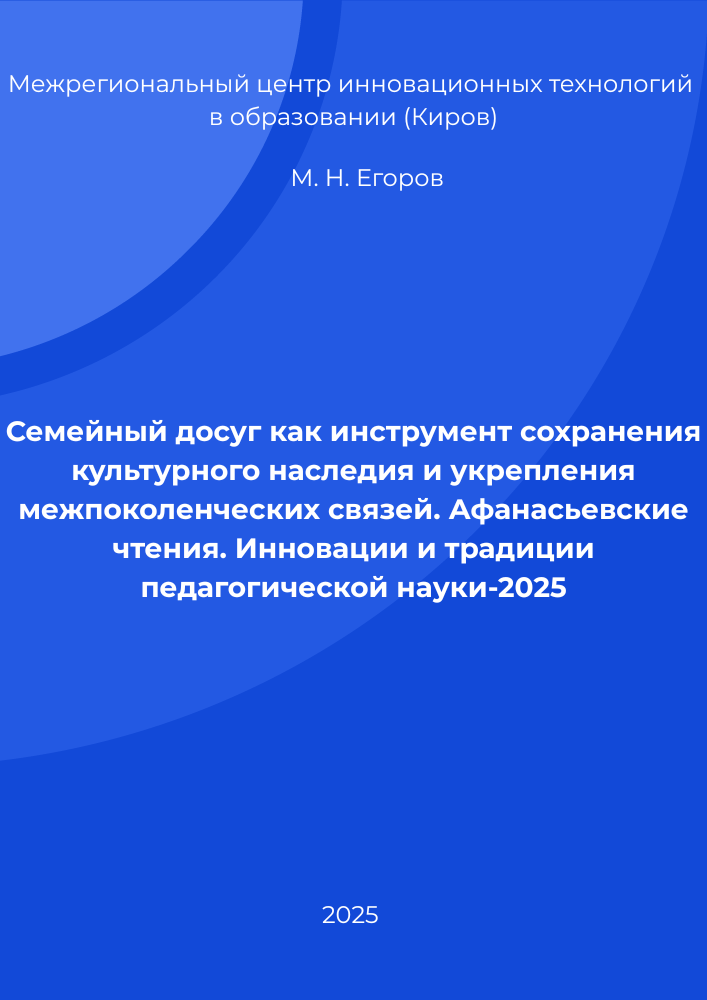 Межрегиональный центр инновационных технологий в образовании (Киров)

М. Н. Егоров

Семейный досуг как инструмент сохранения культурного наследия и укрепления межпоколенческих связей. Афанасьевские чтения. Инновации и традиции педагогической науки-2025

2025